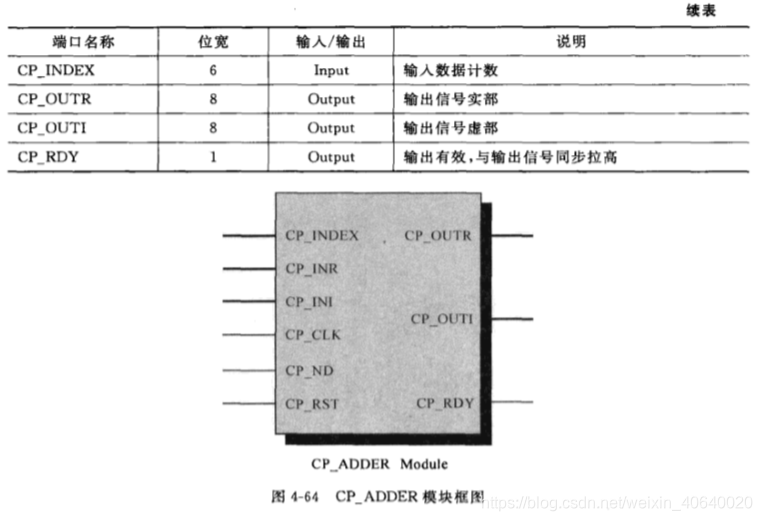 续表

| 端口名称 | 位宽 | 输入/输出 | 说明 |
|---|---|---|---|
| CP_INDEX | 6 | Input | 输入数据计数 |
| CP_OUTR | 8 | Output | 输出信号实部 |
| CP_OUTI | 8 | Output | 输出信号虚部 |
| CP_RDY | 1 | Output | 输出有效，与输出信号同步拉高 |

CP_INDEX
CP_INR
CP_INI
CP_CLK
CP_ND
CP_RST
CP_OUTR
CP_OUTI
CP_RDY

CP_ADDER Module

图 4-64 CP_ADDER 模块框图

https://blog.csdn.net/weixin_40640020